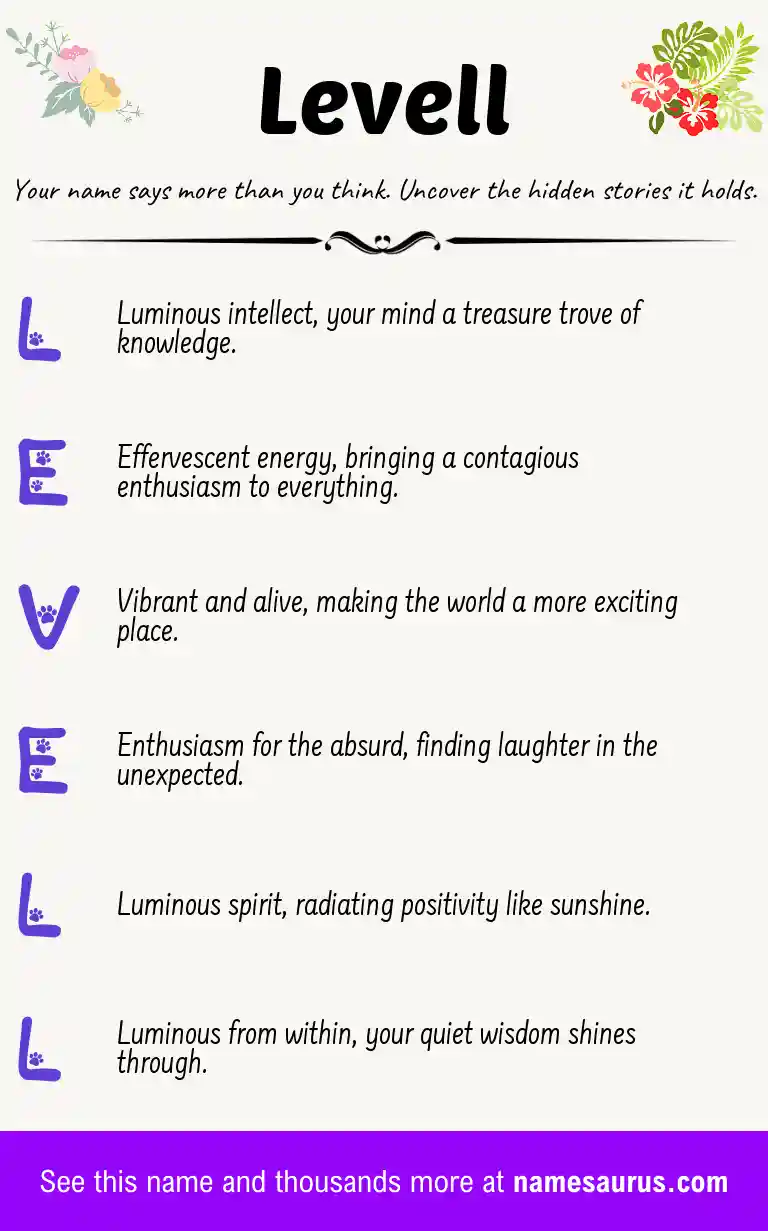 Levell

Your name says more than you think. Uncover the hidden stories it holds.

L Luminous intellect, your mind a treasure trove of knowledge.

E Effervescent energy, bringing a contagious enthusiasm to everything.

V Vibrant and alive, making the world a more exciting place.

E Enthusiasm for the absurd, finding laughter in the unexpected.

L Luminous spirit, radiating positivity like sunshine.

L Luminous from within, your quiet wisdom shines through.

See this name and thousands more at namesaurus.com